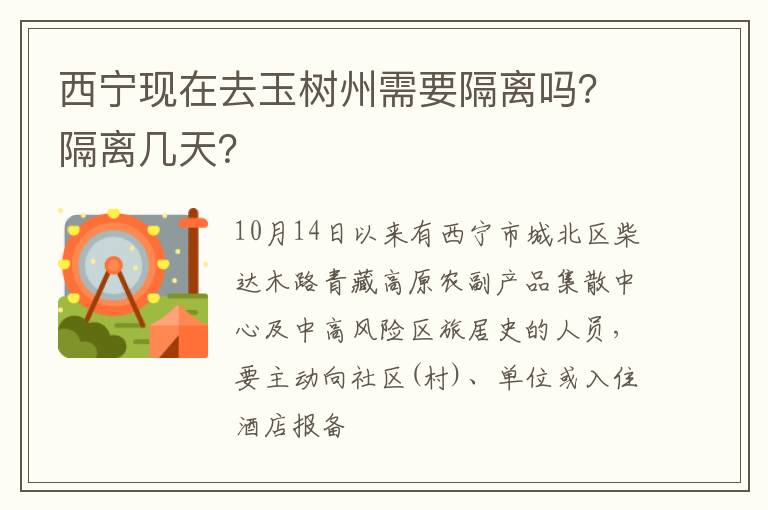 西宁现在去玉树州需要隔离吗？隔离几天？

10月14日以来有西宁市城北区柴达木路青藏高原农副产品集散中心及中高风险区旅居史的人员，要主动向社区(村)、单位或入住酒店报备